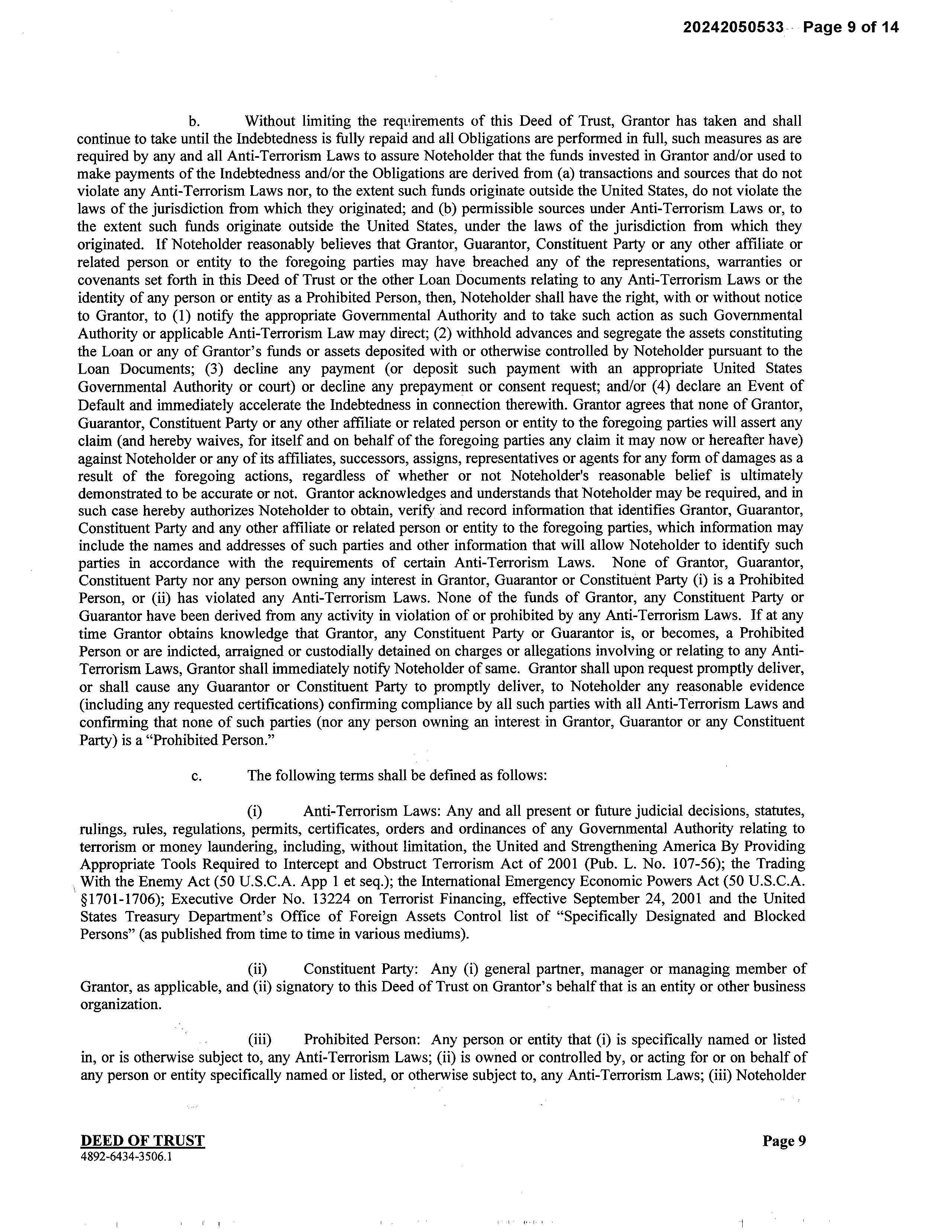 20242050533 Page 9 of 14

b. Without limiting the requirements of this Deed of Trust, Grantor has taken and shall continue to take until the Indebtedness is fully repaid and all Obligations are performed in full, such measures as are required by any and all Anti-Terrorism Laws to assure Noteholder that the funds invested in Grantor and/or used to make payments of the Indebtedness and/or the Obligations are derived from (a) transactions and sources that do not violate any Anti-Terrorism Laws nor, to the extent such funds originate outside the United States, do not violate the laws of the jurisdiction from which they originated; and (b) permissible sources under Anti-Terrorism Laws or, to the extent such funds originate outside the United States, under the laws of the jurisdiction from which they originated. If Noteholder reasonably believes that Grantor, Guarantor, Constituent Party or any other affiliate or related person or entity to the foregoing parties may have breached any of the representations, warranties or covenants set forth in this Deed of Trust or the other Loan Documents relating to any Anti-Terrorism Laws or the identity of any person or entity as a Prohibited Person, then, Noteholder shall have the right, with or without notice to Grantor, to (1) notify the appropriate Governmental Authority and to take such action as such Governmental Authority or applicable Anti-Terrorism Law may direct; (2) withhold advances and segregate the assets constituting the Loan or any of Grantor's funds or assets deposited with or otherwise controlled by Noteholder pursuant to the Loan Documents; (3) decline any payment (or deposit such payment with an appropriate United States Governmental Authority or court) or decline any prepayment or consent request; and/or (4) declare an Event of Default and immediately accelerate the Indebtedness in connection therewith. Grantor agrees that none of Grantor, Guarantor, Constituent Party or any other affiliate or related person or entity to the foregoing parties will assert any claim (and hereby waives, for itself and on behalf of the foregoing parties any claim it may now or hereafter have) against Noteholder or any of its affiliates, successors, assigns, representatives or agents for any form of damages as a result of the foregoing actions, regardless of whether or not Noteholder's reasonable belief is ultimately demonstrated to be accurate or not. Grantor acknowledges and understands that Noteholder may be required, and in such case hereby authorizes Noteholder to obtain, verify and record information that identifies Grantor, Guarantor, Constituent Party and any other affiliate or related person or entity to the foregoing parties, which information may include the names and addresses of such parties and other information that will allow Noteholder to identify such parties in accordance with the requirements of certain Anti-Terrorism Laws. None of Grantor, Guarantor, Constituent Party nor any person owning any interest in Grantor, Guarantor or Constituent Party (i) is a Prohibited Person, or (ii) has violated any Anti-Terrorism Laws. None of the funds of Grantor, any Constituent Party or Guarantor have been derived from any activity in violation of or prohibited by any Anti-Terrorism Laws. If at any time Grantor obtains knowledge that Grantor, any Constituent Party or Guarantor is, or becomes, a Prohibited Person or are indicted, arraigned or custodially detained on charges or allegations involving or relating to any Anti-Terrorism Laws, Grantor shall immediately notify Noteholder of same. Grantor shall upon request promptly deliver, or shall cause any Guarantor or Constituent Party to promptly deliver, to Noteholder any reasonable evidence (including any requested certifications) confirming compliance by all such parties with all Anti-Terrorism Laws and confirming that none of such parties (nor any person owning an interest in Grantor, Guarantor or any Constituent Party) is a "Prohibited Person."

c. The following terms shall be defined as follows:

(i) Anti-Terrorism Laws: Any and all present or future judicial decisions, statutes, rulings, rules, regulations, permits, certificates, orders and ordinances of any Governmental Authority relating to terrorism or money laundering, including, without limitation, the United and Strengthening America By Providing Appropriate Tools Required to Intercept and Obstruct Terrorism Act of 2001 (Pub. L. No. 107-56); the Trading With the Enemy Act (50 U.S.C.A. App 1 et seq.); the International Emergency Economic Powers Act (50 U.S.C.A. §1701-1706); Executive Order No. 13224 on Terrorist Financing, effective September 24, 2001 and the United States Treasury Department's Office of Foreign Assets Control list of "Specifically Designated and Blocked Persons" (as published from time to time in various mediums).

(ii) Constituent Party: Any (i) general partner, manager or managing member of Grantor, as applicable, and (ii) signatory to this Deed of Trust on Grantor's behalf that is an entity or other business organization.

(iii) Prohibited Person: Any person or entity that (i) is specifically named or listed in, or is otherwise subject to, any Anti-Terrorism Laws; (ii) is owned or controlled by, or acting for or on behalf of any person or entity specifically named or listed, or otherwise subject to, any Anti-Terrorism Laws; (iii) Noteholder

DEED OF TRUST
4892-6434-3506.1

Page 9